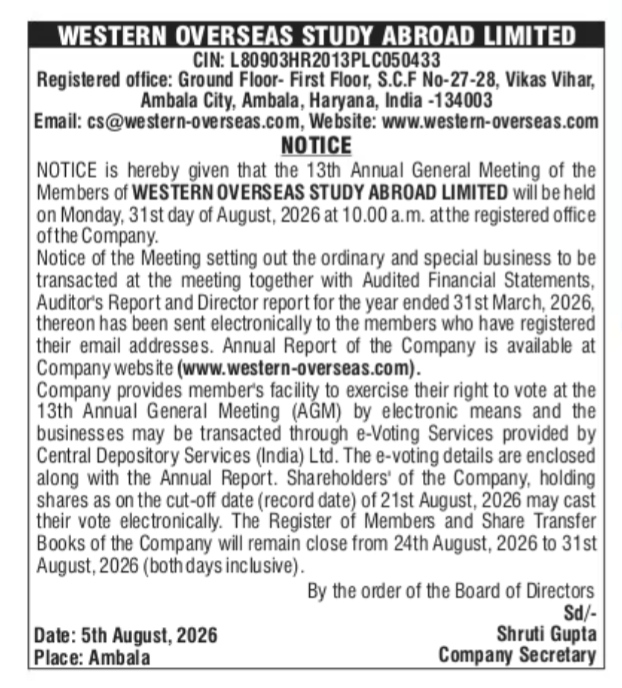 WESTERN OVERSEAS STUDY ABROAD LIMITED
CIN: L80903HR2013PLC050433
Registered office: Ground Floor- First Floor, S.C.F No-27-28, Vikas Vihar, Ambala City, Ambala, Haryana, India -134003
Email: cs@western-overseas.com, Website: www.western-overseas.com

NOTICE

NOTICE is hereby given that the 13th Annual General Meeting of the Members of WESTERN OVERSEAS STUDY ABROAD LIMITED will be held on Monday, 31st day of August, 2026 at 10.00 a.m. at the registered office of the Company.
Notice of the Meeting setting out the ordinary and special business to be transacted at the meeting together with Audited Financial Statements, Auditor's Report and Director report for the year ended 31st March, 2026, thereon has been sent electronically to the members who have registered their email addresses. Annual Report of the Company is available at Company website (www.western-overseas.com).
Company provides member's facility to exercise their right to vote at the 13th Annual General Meeting (AGM) by electronic means and the businesses may be transacted through e-Voting Services provided by Central Depository Services (India) Ltd. The e-voting details are enclosed along with the Annual Report. Shareholders' of the Company, holding shares as on the cut-off date (record date) of 21st August, 2026 may cast their vote electronically. The Register of Members and Share Transfer Books of the Company will remain close from 24th August, 2026 to 31st August, 2026 (both days inclusive).

By the order of the Board of Directors
Sd/-
Shruti Gupta
Company Secretary

Date: 5th August, 2026
Place: Ambala